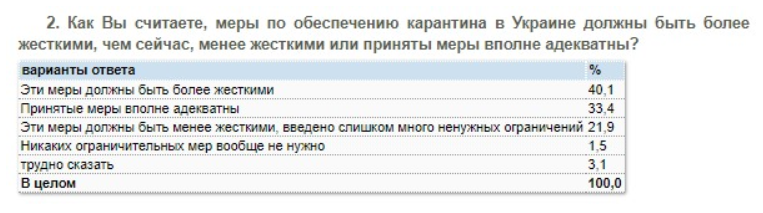 2. Как Вы считаете, меры по обеспечению карантина в Украине должны быть более жесткими, чем сейчас, менее жесткими или приняты меры вполне адекватны?

| варианты ответа | % |
|---|---|
| Эти меры должны быть более жесткими | 40,1 |
| Принятые меры вполне адекватны | 33,4 |
| Эти меры должны быть менее жесткими, введено слишком много ненужных ограничений | 21,9 |
| Никаких ограничительных мер вообще не нужно | 1,5 |
| трудно сказать | 3,1 |
| В целом | 100,0 |